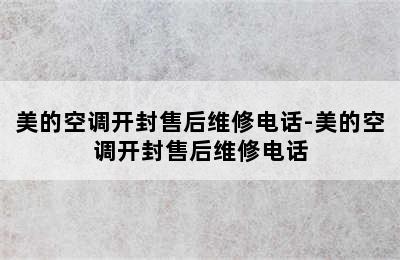 美的空调开封售后维修电话-美的空调开封售后维修电话